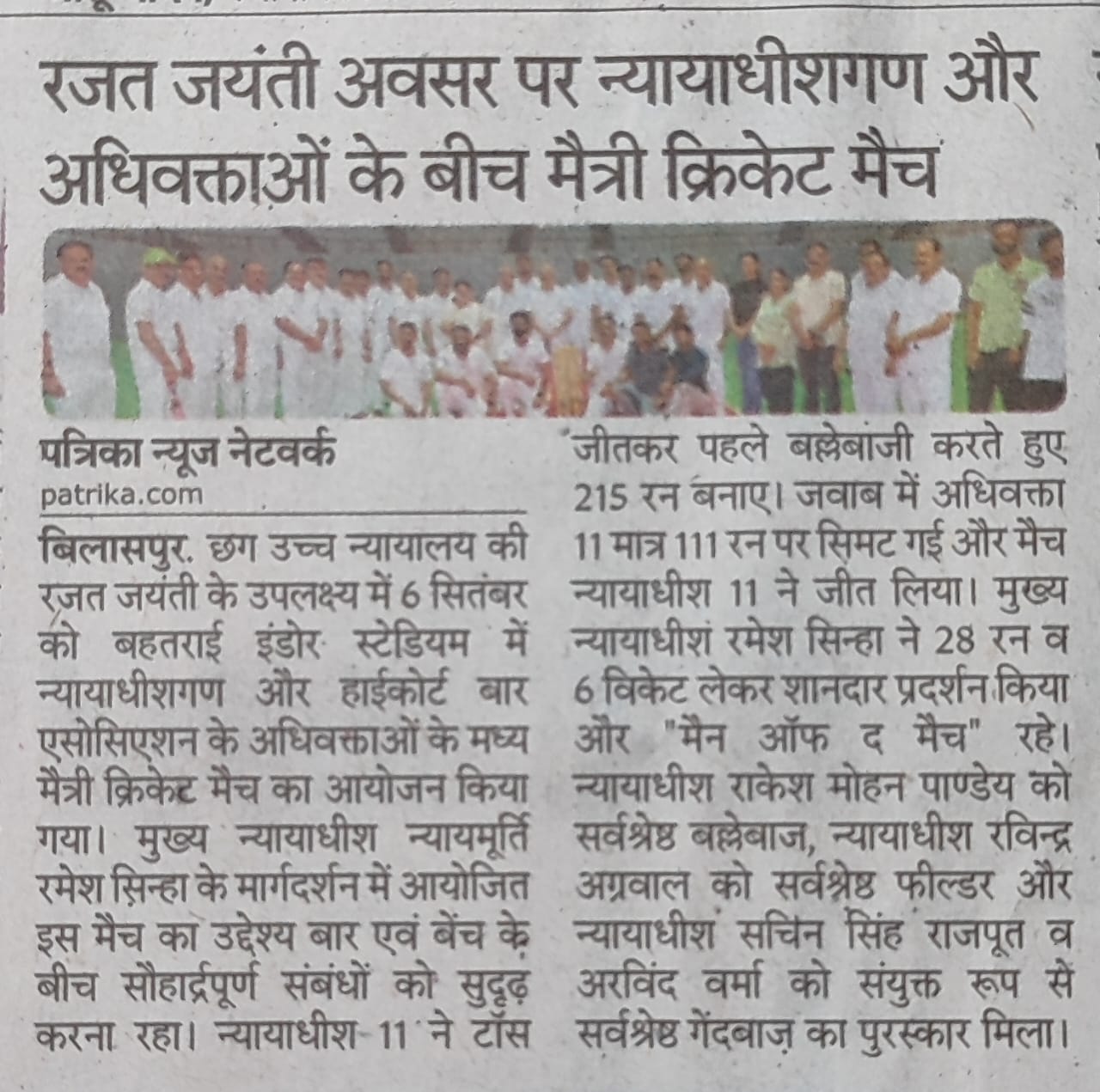 रजत जयंती अवसर पर न्यायाधीशगण और अधिवक्ताओं के बीच मैत्री क्रिकेट मैच

पत्रिका न्यूज नेटवर्क
patrika.com

बिलासपुर. छग उच्च न्यायालय की रजत जयंती के उपलक्ष्य में 6 सितंबर को बहतराई इंडोर स्टेडियम में न्यायाधीशगण और हाईकोर्ट बार एसोसिएशन के अधिवक्ताओं के मध्य मैत्री क्रिकेट मैच का आयोजन किया गया। मुख्य न्यायाधीश न्यायमूर्ति रमेश सिन्हा के मार्गदर्शन में आयोजित इस मैच का उद्देश्य बार एवं बेंच के बीच सौहार्द्रपूर्ण संबंधों को सुदृढ़ करना रहा। न्यायाधीश-11 ने टॉस जीतकर पहले बल्लेबाजी करते हुए 215 रन बनाए। जवाब में अधिवक्ता 11 मात्र 111 रन पर सिमट गई और मैच न्यायाधीश 11 ने जीत लिया। मुख्य न्यायाधीश रमेश सिन्हा ने 28 रन व 6 विकेट लेकर शानदार प्रदर्शन किया और "मैन ऑफ द मैच" रहे। न्यायाधीश राकेश मोहन पाण्डेय को सर्वश्रेष्ठ बल्लेबाज, न्यायाधीश रविन्द्र अग्रवाल को सर्वश्रेष्ठ फील्डर और न्यायाधीश सचिन सिंह राजपूत व अरविंद वर्मा को संयुक्त रूप से सर्वश्रेष्ठ गेंदबाज़ का पुरस्कार मिला।